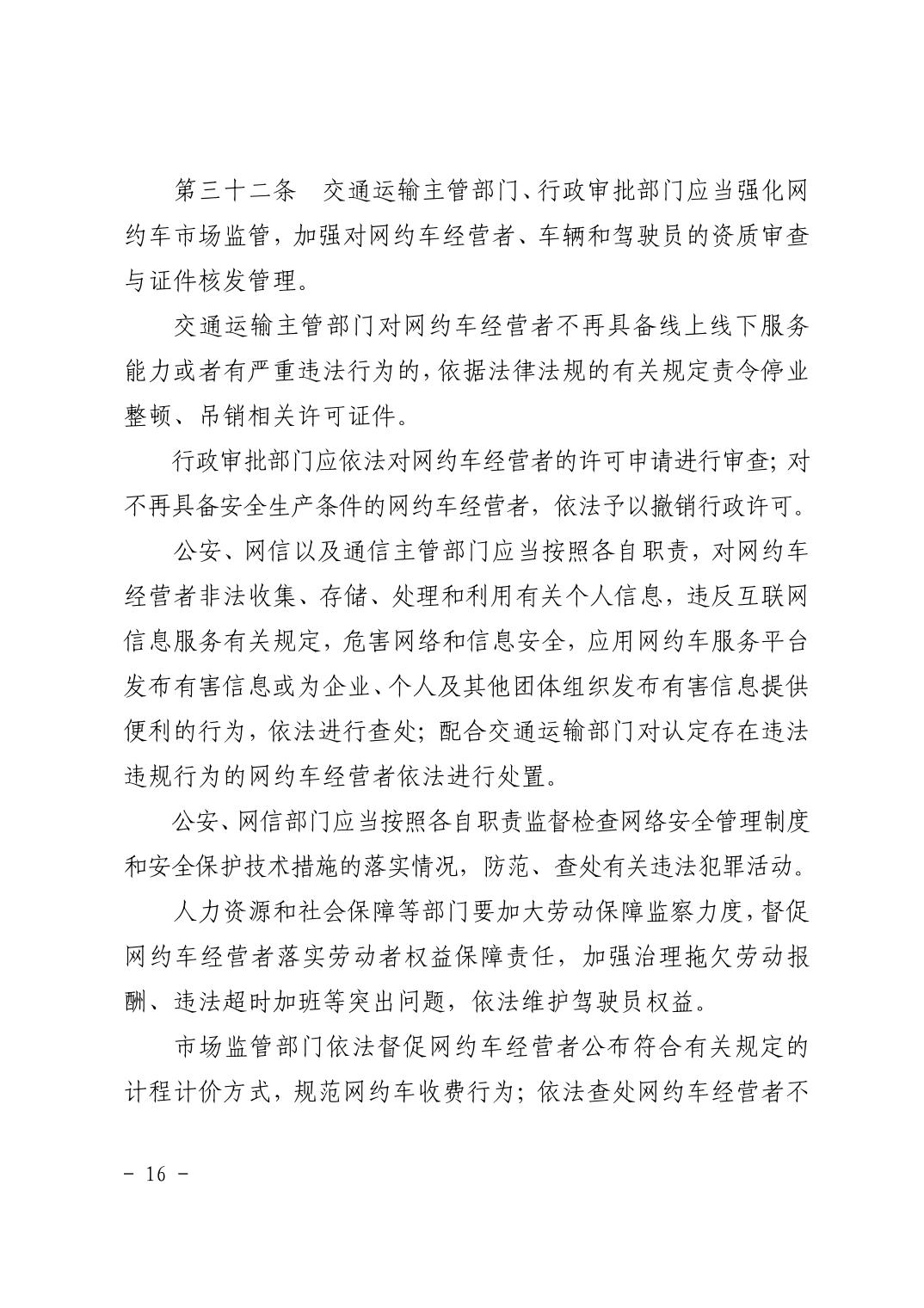 第三十二条　交通运输主管部门、行政审批部门应当强化网约车市场监管，加强对网约车经营者、车辆和驾驶员的资质审查与证件核发管理。

交通运输主管部门对网约车经营者不再具备线上线下服务能力或者有严重违法行为的，依据法律法规的有关规定责令停业整顿、吊销相关许可证件。

行政审批部门应依法对网约车经营者的许可申请进行审查；对不再具备安全生产条件的网约车经营者，依法予以撤销行政许可。

公安、网信以及通信主管部门应当按照各自职责，对网约车经营者非法收集、存储、处理和利用有关个人信息，违反互联网信息服务有关规定，危害网络和信息安全，应用网约车服务平台发布有害信息或为企业、个人及其他团体组织发布有害信息提供便利的行为，依法进行查处；配合交通运输部门对认定存在违法违规行为的网约车经营者依法进行处置。

公安、网信部门应当按照各自职责监督检查网络安全管理制度和安全保护技术措施的落实情况，防范、查处有关违法犯罪活动。

人力资源和社会保障等部门要加大劳动保障监察力度，督促网约车经营者落实劳动者权益保障责任，加强治理拖欠劳动报酬、违法超时加班等突出问题，依法维护驾驶员权益。

市场监管部门依法督促网约车经营者公布符合有关规定的计程计价方式，规范网约车收费行为；依法查处网约车经营者不

- 16 -